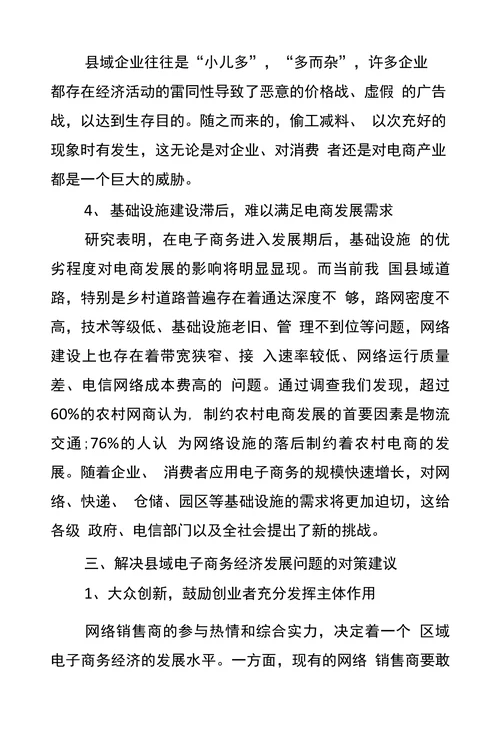 县域企业往往是“小儿多”，“多而杂”，许多企业都存在经济活动的雷同性导致了恶意的价格战、虚假 的广告战，以达到生存目的。随之而来的，偷工减料、 以次充好的现象时有发生，这无论是对企业、对消费 者还是对电商产业都是一个巨大的威胁。

4、基础设施建设滞后，难以满足电商发展需求

研究表明，在电子商务进入发展期后，基础设施 的优劣程度对电商发展的影响将明显显现。而当前我 国县域道路，特别是乡村道路普遍存在着通达深度不 够，路网密度不高，技术等级低、基础设施老旧、管 理不到位等问题，网络建设上也存在着带宽狭窄、接 入速率较低、网络运行质量差、电信网络成本费高的 问题。通过调查我们发现，超过60%的农村网商认为，制约农村电商发展的首要因素是物流交通;76%的人认 为网络设施的落后制约着农村电商的发展。随着企业、 消费者应用电子商务的规模快速增长，对网络、快递、 仓储、园区等基础设施的需求将更加迫切，这给各级 政府、电信部门以及全社会提出了新的挑战。

三、解决县域电子商务经济发展问题的对策建议

1、大众创新，鼓励创业者充分发挥主体作用

网络销售商的参与热情和综合实力，决定着一个 区域电子商务经济的发展水平。一方面，现有的网络 销售商要敢